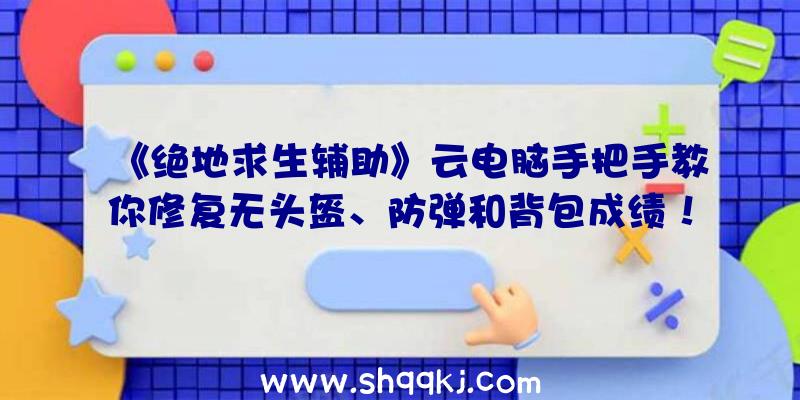 《绝地求生辅助》云电脑手把手教你修复无头盔、防弹和背包成绩！

www.shqqkj.com